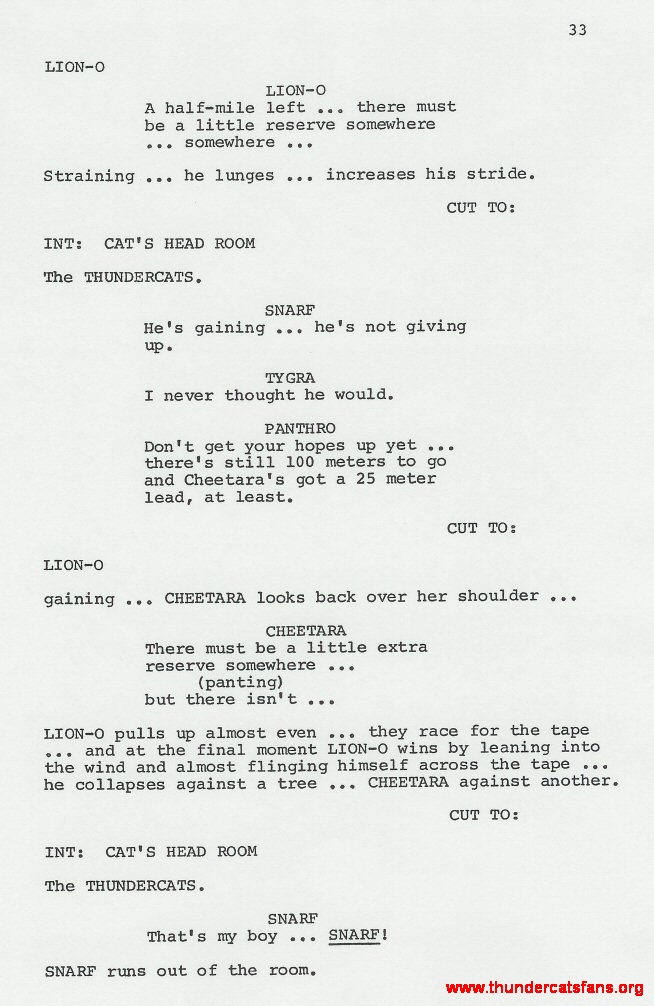 33

LION-O

LION-O
A half-mile left ... there must be a little reserve somewhere ... somewhere ...

Straining ... he lunges ... increases his stride.

CUT TO:

INT: CAT'S HEAD ROOM

The THUNDERCATS.

SNARF
He's gaining ... he's not giving up.

TYGRA
I never thought he would.

PANTHRO
Don't get your hopes up yet ... there's still 100 meters to go and Cheetara's got a 25 meter lead, at least.

CUT TO:

LION-O

gaining ... CHEETARA looks back over her shoulder ...

CHEETARA
There must be a little extra reserve somewhere ...
(panting)
but there isn't ...

LION-O pulls up almost even ... they race for the tape ... and at the final moment LION-O wins by leaning into the wind and almost flinging himself across the tape ... he collapses against a tree ... CHEETARA against another.

CUT TO:

INT: CAT'S HEAD ROOM

The THUNDERCATS.

SNARF
That's my boy ... SNARF!

SNARF runs out of the room.

www.thundercatsfans.org